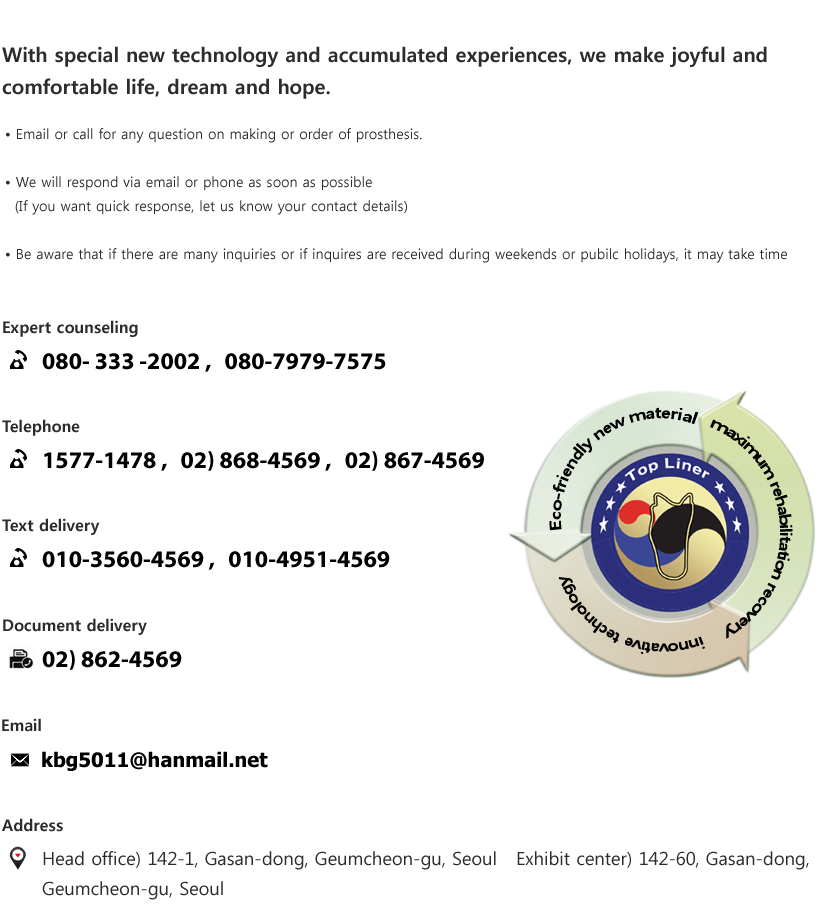 With special new technology and accumulated experiences, we make joyful and comfortable life, dream and hope.

• Email or call for any question on making or order of prosthesis.

• We will respond via email or phone as soon as possible
(If you want quick response, let us know your contact details)

• Be aware that if there are many inquiries or if inquires are received during weekends or pubilc holidays, it may take time

Expert counseling

080- 333 -2002 , 080-7979-7575

Telephone

1577-1478 , 02) 868-4569 , 02) 867-4569

Text delivery

010-3560-4569 , 010-4951-4569

Document delivery

02) 862-4569

Email

kbg5011@hanmail.net

Address

Head office) 142-1, Gasan-dong, Geumcheon-gu, Seoul Exhibit center) 142-60, Gasan-dong, Geumcheon-gu, Seoul

Eco-friendly new material
maximum rehabilitation recovery
innovative technology
Top Liner